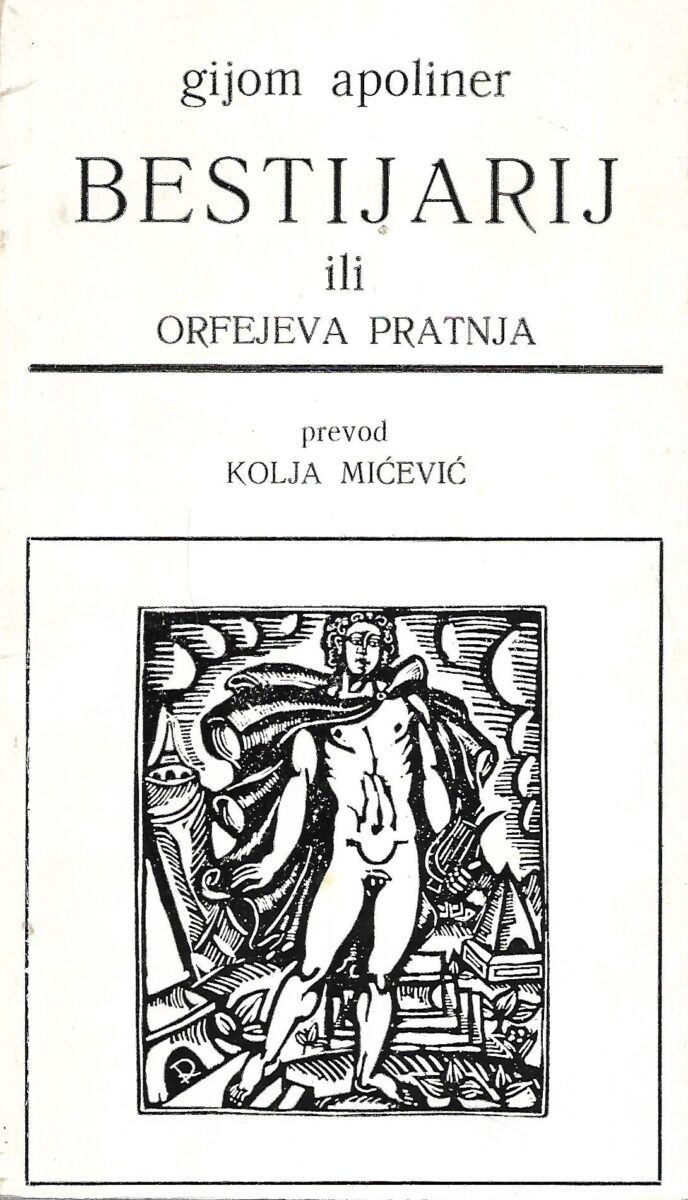 gijom apoliner

BESTIJARIJ

ili

ORFEJEVA PRATNJA

prevod

KOLJA MIĆEVIĆ